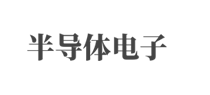 半导体电子